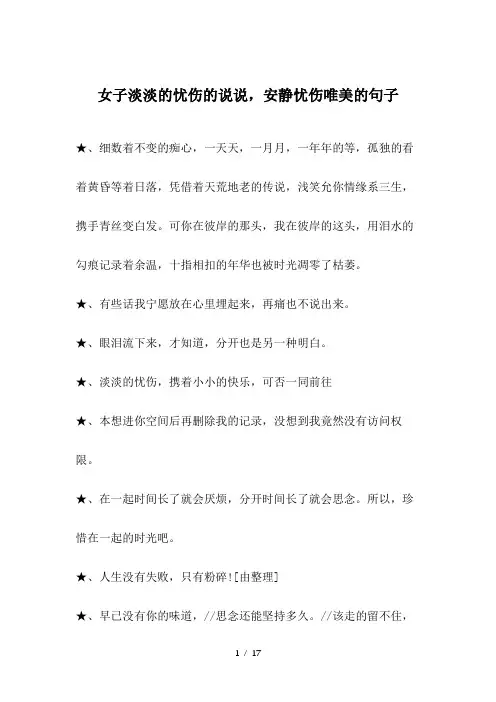 女子淡淡的忧伤的说说，安静忧伤唯美的句子

★、细数着不变的痴心，一天天，一月月，一年年的等，孤独的看着黄昏等着日落，凭借着天荒地老的传说，浅笑允你情缘系三生，携手青丝变白发。可你在彼岸的那头，我在彼岸的这头，用泪水的勾痕记录着余温，十指相扣的年华也被时光凋零了枯萎。

★、有些话我宁愿放在心里埋起来，再痛也不说出来。

★、眼泪流下来，才知道，分开也是另一种明白。

★、淡淡的忧伤，携着小小的快乐，可否一同前往

★、本想进你空间后再删除我的记录，没想到我竟然没有访问权限。

★、在一起时间长了就会厌烦，分开时间长了就会思念。所以，珍惜在一起的时光吧。

★、人生没有失败，只有粉碎![由整理]

★、早已没有你的味道，//思念还能坚持多久。//该走的留不住，

1 / 17